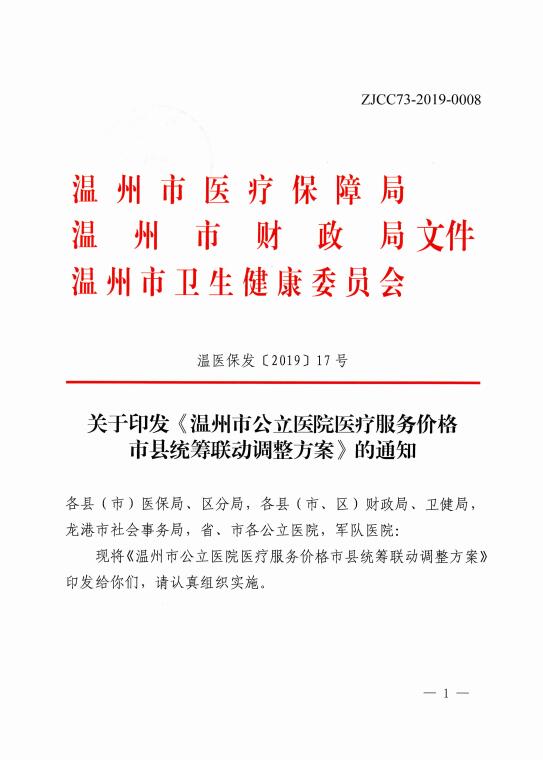 ZJCC73-2019-0008

温州市医疗保障局
温州市财政局文件
温州市卫生健康委员会

温医保发〔2019〕17号

关于印发《温州市公立医院医疗服务价格市县统筹联动调整方案》的通知

各县（市）医保局、区分局，各县（市、区）财政局、卫健局，龙港市社会事务局，省、市各公立医院，军队医院：

现将《温州市公立医院医疗服务价格市县统筹联动调整方案》印发给你们，请认真组织实施。

— 1 —